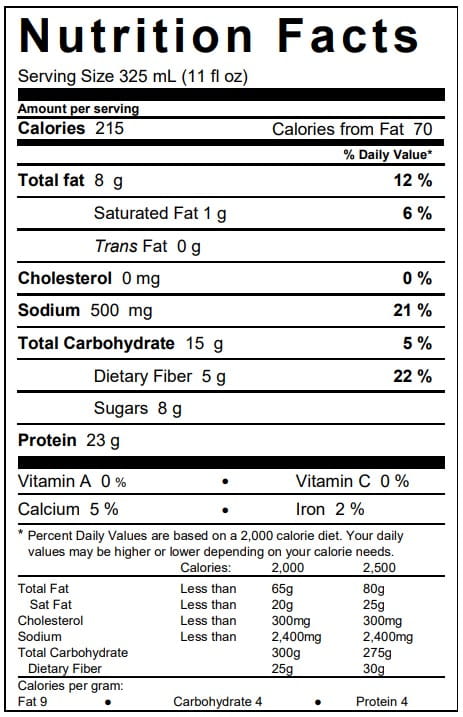 Nutrition Facts

Serving Size 325 mL (11 fl oz)

Amount per serving

Calories 215 Calories from Fat 70

% Daily Value*

Total fat 8 g 12 %

Saturated Fat 1 g 6 %

Trans Fat 0 g

Cholesterol 0 mg 0 %

Sodium 500 mg 21 %

Total Carbohydrate 15 g 5 %

Dietary Fiber 5 g 22 %

Sugars 8 g

Protein 23 g

Vitamin A 0 % • Vitamin C 0 %

Calcium 5 % • Iron 2 %

* Percent Daily Values are based on a 2,000 calorie diet. Your daily values may be higher or lower depending on your calorie needs.

| | Calories: | 2,000 | 2,500 |
|---|---|---|---|
| Total Fat | Less than | 65g | 80g |
| Sat Fat | Less than | 20g | 25g |
| Cholesterol | Less than | 300mg | 300mg |
| Sodium | Less than | 2,400mg | 2,400mg |
| Total Carbohydrate | | 300g | 275g |
| Dietary Fiber | | 25g | 30g |

Calories per gram:

Fat 9 • Carbohydrate 4 • Protein 4